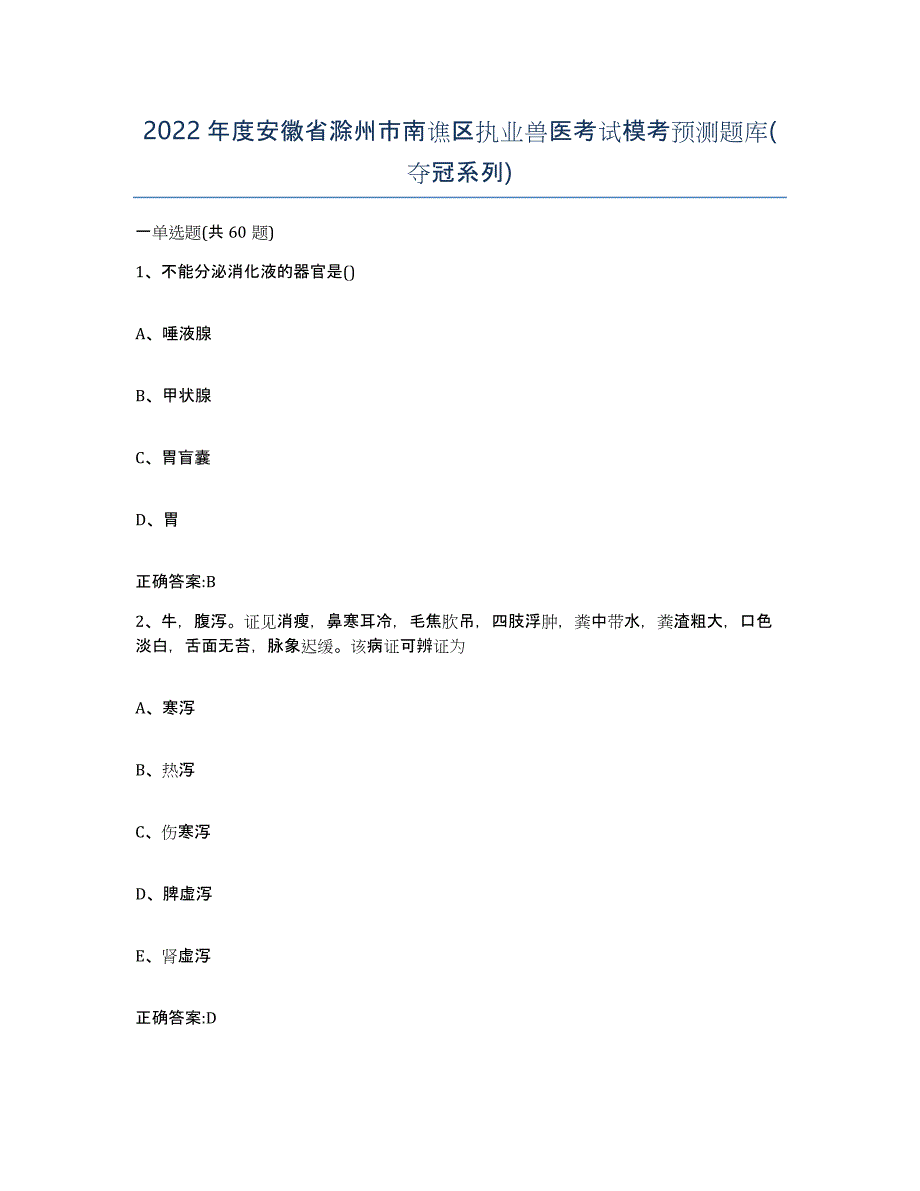 2022年度安徽省滁州市南谯区执业兽医考试模考预测题库(夺冠系列)

一单选题(共60题)

1、不能分泌消化液的器官是()

A、唾液腺

B、甲状腺

C、胃盲囊

D、胃

正确答案:B

2、牛，腹泻。证见消瘦，鼻寒耳冷，毛焦肷吊，四肢浮肿，粪中带水，粪渣粗大，口色淡白，舌面无苔，脉象迟缓。该病证可辨证为

A、寒泻

B、热泻

C、伤寒泻

D、脾虚泻

E、肾虚泻

正确答案:D